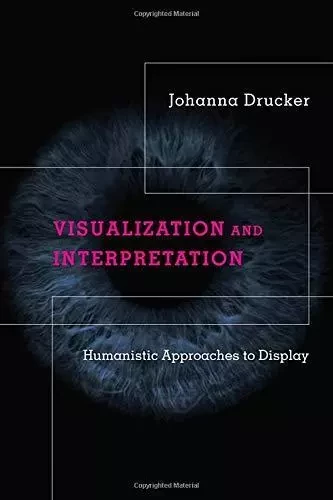 Copyrighted Material

Johanna Drucker

VISUALIZATION AND INTERPRETATION

Humanistic Approaches to Display

Copyrighted Material